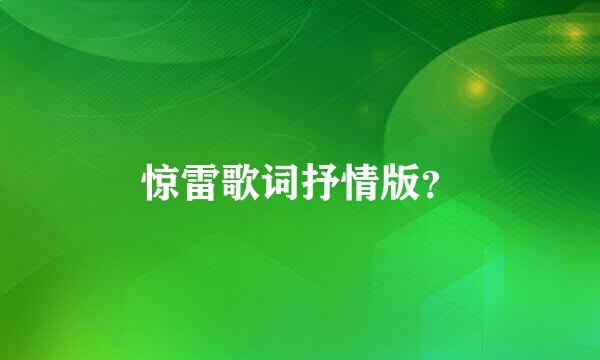 惊雷歌词抒情版?